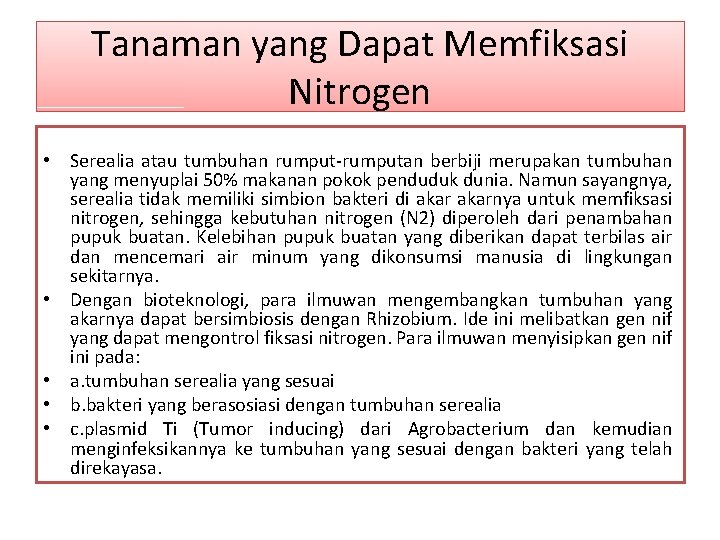 Tanaman yang Dapat Memfiksasi Nitrogen

• Serealia atau tumbuhan rumput-rumputan berbiji merupakan tumbuhan yang menyuplai 50% makanan pokok penduduk dunia. Namun sayangnya, serealia tidak memiliki simbion bakteri di akar akarnya untuk memfiksasi nitrogen, sehingga kebutuhan nitrogen (N2) diperoleh dari penambahan pupuk buatan. Kelebihan pupuk buatan yang diberikan dapat terbilas air dan mencemari air minum yang dikonsumsi manusia di lingkungan sekitarnya.
• Dengan bioteknologi, para ilmuwan mengembangkan tumbuhan yang akarnya dapat bersimbiosis dengan Rhizobium. Ide ini melibatkan gen nif yang dapat mengontrol fiksasi nitrogen. Para ilmuwan menyisipkan gen nif ini pada:
• a.tumbuhan serealia yang sesuai
• b.bakteri yang berasosiasi dengan tumbuhan serealia
• c.plasmid Ti (Tumor inducing) dari Agrobacterium dan kemudian menginfeksikannya ke tumbuhan yang sesuai dengan bakteri yang telah direkayasa.